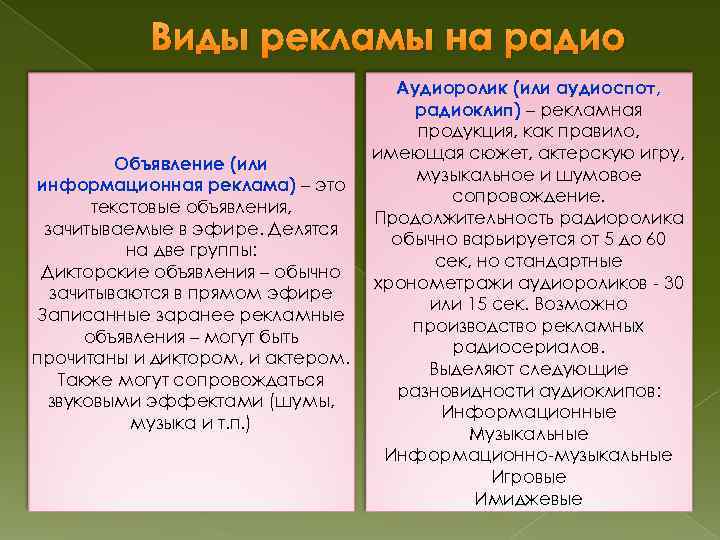 Виды рекламы на радио

Объявление (или информационная реклама) – это текстовые объявления, зачитываемые в эфире. Делятся на две группы:
Дикторские объявления – обычно зачитываются в прямом эфире
Записанные заранее рекламные объявления – могут быть прочитаны и диктором, и актером. Также могут сопровождаться звуковыми эффектами (шумы, музыка и т.п.)

Аудиоролик (или аудиоспот, радиоклип) – рекламная продукция, как правило, имеющая сюжет, актерскую игру, музыкальное и шумовое сопровождение.
Продолжительность радиоролика обычно варьируется от 5 до 60 сек, но стандартные хронометражи аудиороликов - 30 или 15 сек. Возможно производство рекламных радиосериалов.
Выделяют следующие разновидности аудиоклипов:
Информационные
Музыкальные
Информационно-музыкальные
Игровые
Имиджевые